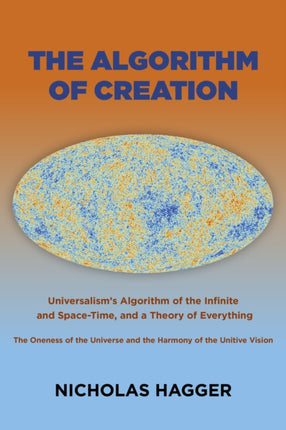 THE ALGORITHM OF CREATION

Universalism's Algorithm of the Infinite and Space-Time, and a Theory of Everything

The Oneness of the Universe and the Harmony of the Unitive Vision

NICHOLAS HAGGER